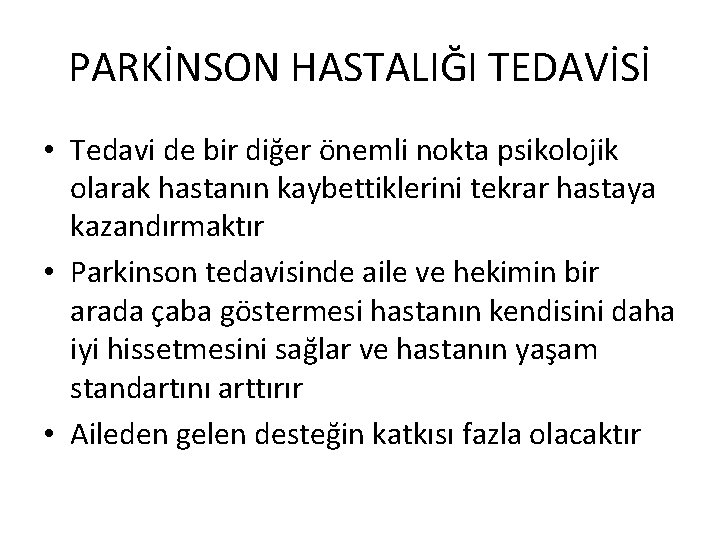 PARKİNSON HASTALIĞI TEDAVİSİ

• Tedavi de bir diğer önemli nokta psikolojik olarak hastanın kaybettiklerini tekrar hastaya kazandırmaktır
• Parkinson tedavisinde aile ve hekimin bir arada çaba göstermesi hastanın kendisini daha iyi hissetmesini sağlar ve hastanın yaşam standartını arttırır
• Aileden gelen desteğin katkısı fazla olacaktır